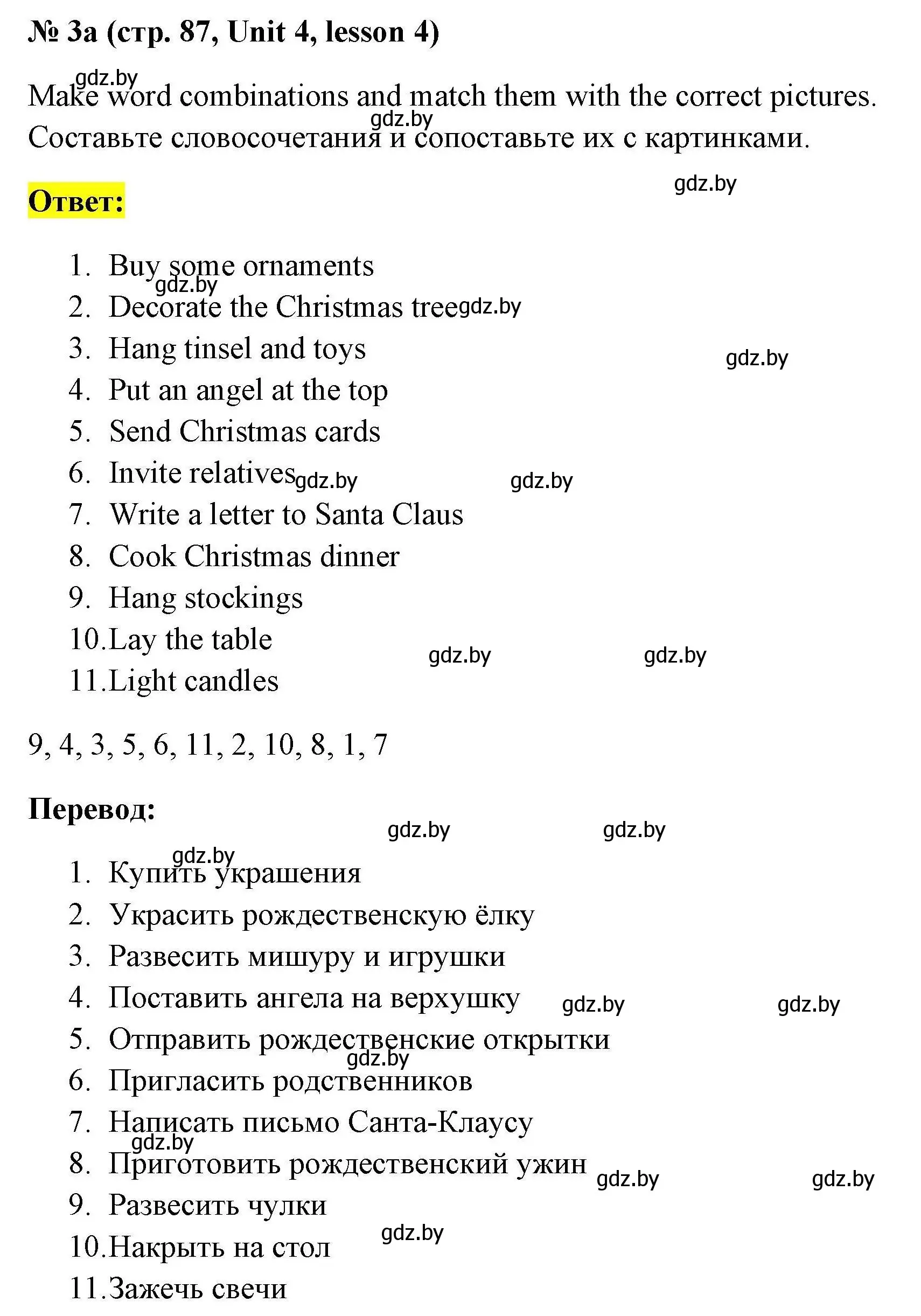 № 3a (стр. 87, Unit 4, lesson 4)

gdz.by
Make word combinations and match them with the correct pictures.
gdz.by
Составьте словосочетания и сопоставьте их с картинками.

gdz.by

Ответ:

1. Buy some ornaments
gdz.by
2. Decorate the Christmas tree gdz.by
3. Hang tinsel and toys
gdz.by
4. Put an angel at the top
5. Send Christmas cards
6. Invite relatives gdz.by gdz.by
7. Write a letter to Santa Claus
8. Cook Christmas dinner
9. Hang stockings
10. Lay the table
gdz.by gdz.by
11. Light candles

9, 4, 3, 5, 6, 11, 2, 10, 8, 1, 7

Перевод:

gdz.by gdz.by
gdz.by
1. Купить украшения
2. Украсить рождественскую ёлку
3. Развесить мишуру и игрушки
4. Поставить ангела на верхушку gdz.by gdz.by
5. Отправить рождественские открытки
gdz.by
6. Пригласить родственников
7. Написать письмо Санта-Клаусу
gdz.by
8. Приготовить рождественский ужин gdz.by gdz.by
9. Развесить чулки
10. Накрыть на стол gdz.by
11. Зажечь свечи